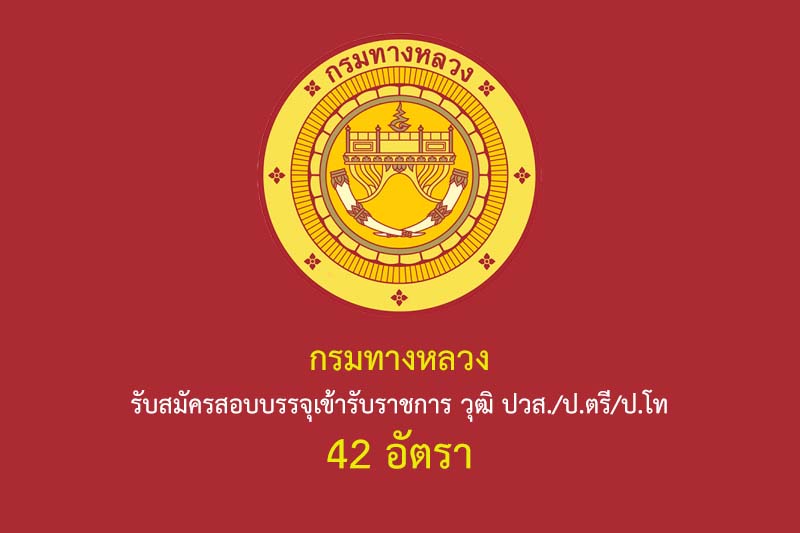 กรมทางหลวง

กรมทางหลวง

รับสมัครสอบบรรจุเข้ารับราชการ วุฒิ ปวส./ป.ตรี/ป.โท

42 อัตรา